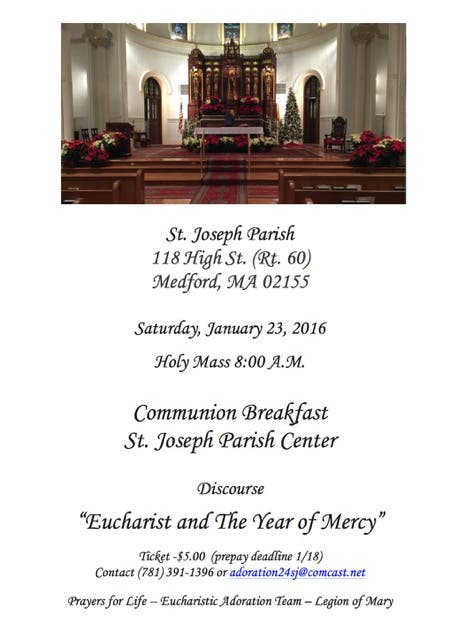 St. Joseph Parish
118 High St. (Rt. 60)
Medford, MA 02155

Saturday, January 23, 2016

Holy Mass 8:00 A.M.

Communion Breakfast
St. Joseph Parish Center

Discourse

"Eucharist and The Year of Mercy"

Ticket -$5.00 (prepay deadline 1/18)
Contact (781) 391-1396 or adoration24sj@comcast.net

Prayers for Life -- Eucharistic Adoration Team – Legion of Mary